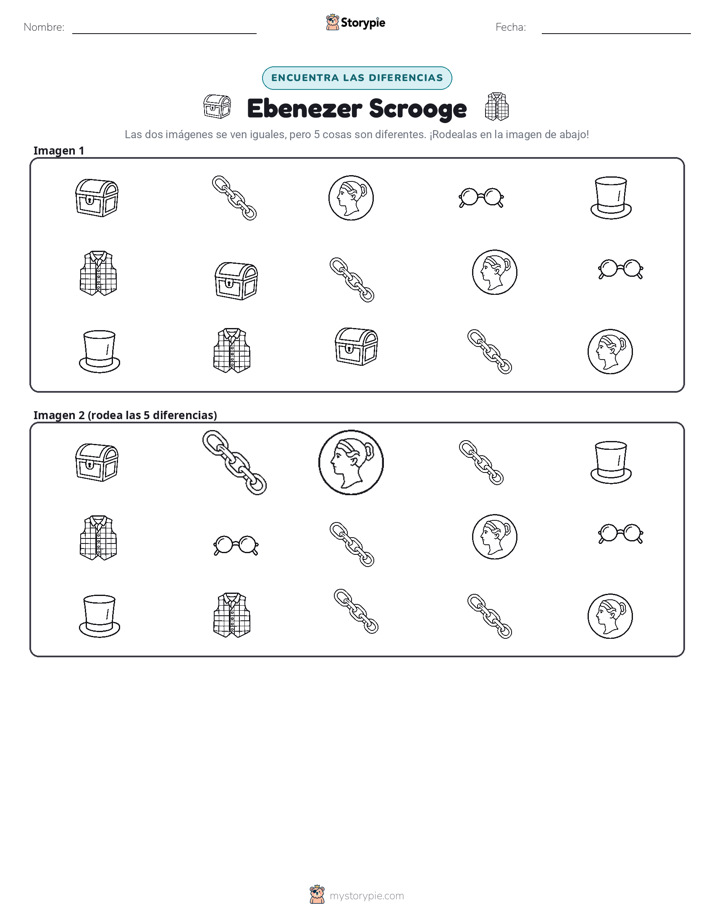 Nombre: ____ Storypie Fecha: ____

ENCUENTRA LAS DIFERENCIAS

Ebenezer Scrooge

Las dos imágenes se ven iguales, pero 5 cosas son diferentes. ¡Rodealas en la imagen de abajo!

Imagen 1

Imagen 2 (rodea las 5 diferencias)

mystorypie.com